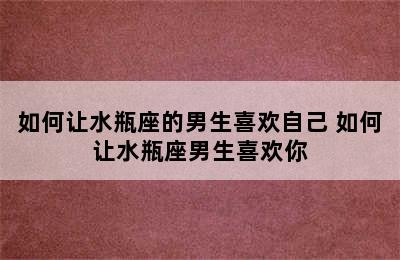 如何让水瓶座的男生喜欢自己 如何让水瓶座男生喜欢你